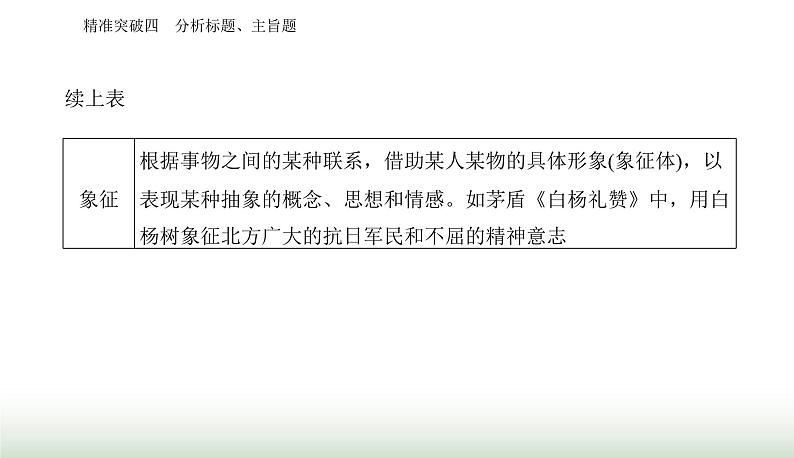 精准突破四　分析标题、主旨题

续上表

| 象征 | 根据事物之间的某种联系，借助某人某物的具体形象(象征体)，以表现某种抽象的概念、思想和情感。如茅盾《白杨礼赞》中，用白杨树象征北方广大的抗日军民和不屈的精神意志 |
|---|---|